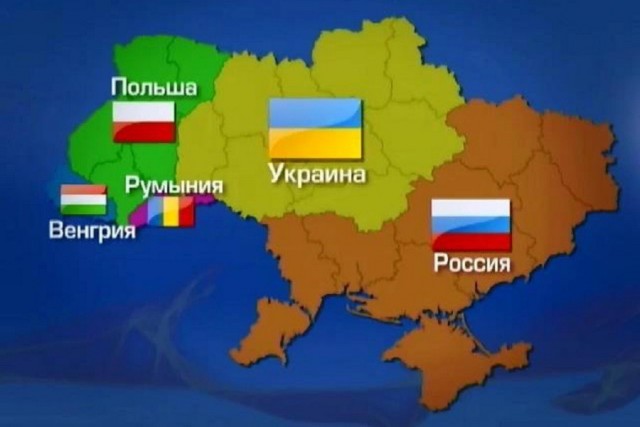 Польша

Украина

Румыния

Венгрия

Россия